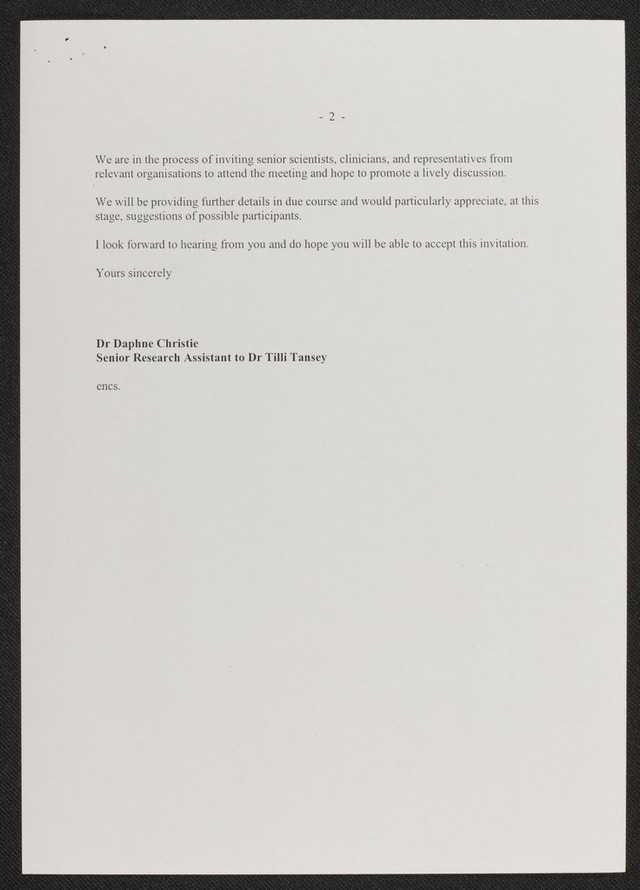 - 2 -

We are in the process of inviting senior scientists, clinicians, and representatives from relevant organisations to attend the meeting and hope to promote a lively discussion.

We will be providing further details in due course and would particularly appreciate, at this stage, suggestions of possible participants.

I look forward to hearing from you and do hope you will be able to accept this invitation.

Yours sincerely

Dr Daphne Christie
Senior Research Assistant to Dr Tilli Tansey

encs.